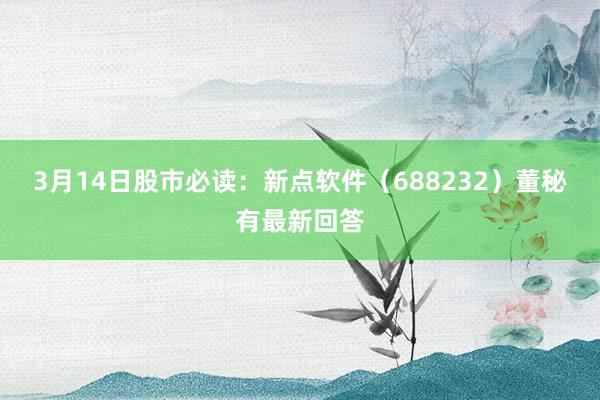 3月14日股市必读：新点软件（688232）董秘有最新回答